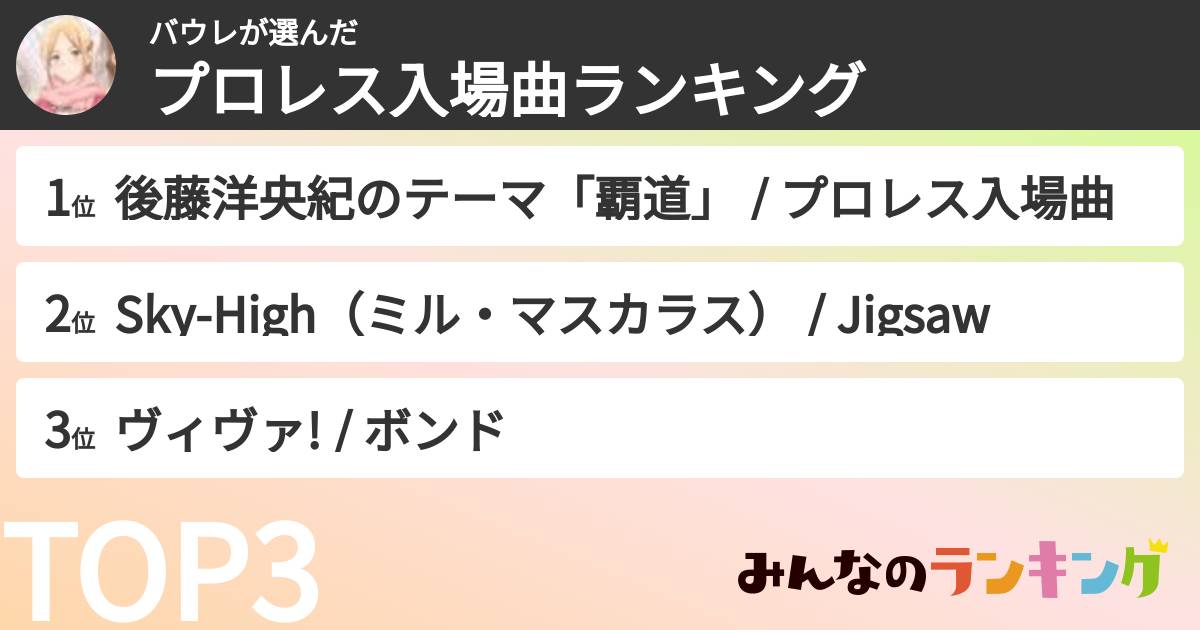 バウレが選んだ
プロレス入場曲ランキング

1位 後藤洋央紀のテーマ「覇道」 / プロレス入場曲

2位 Sky-High（ミル・マスカラス） / Jigsaw

3位 ヴィヴァ! / ボンド

TOP3

みんなのランキング